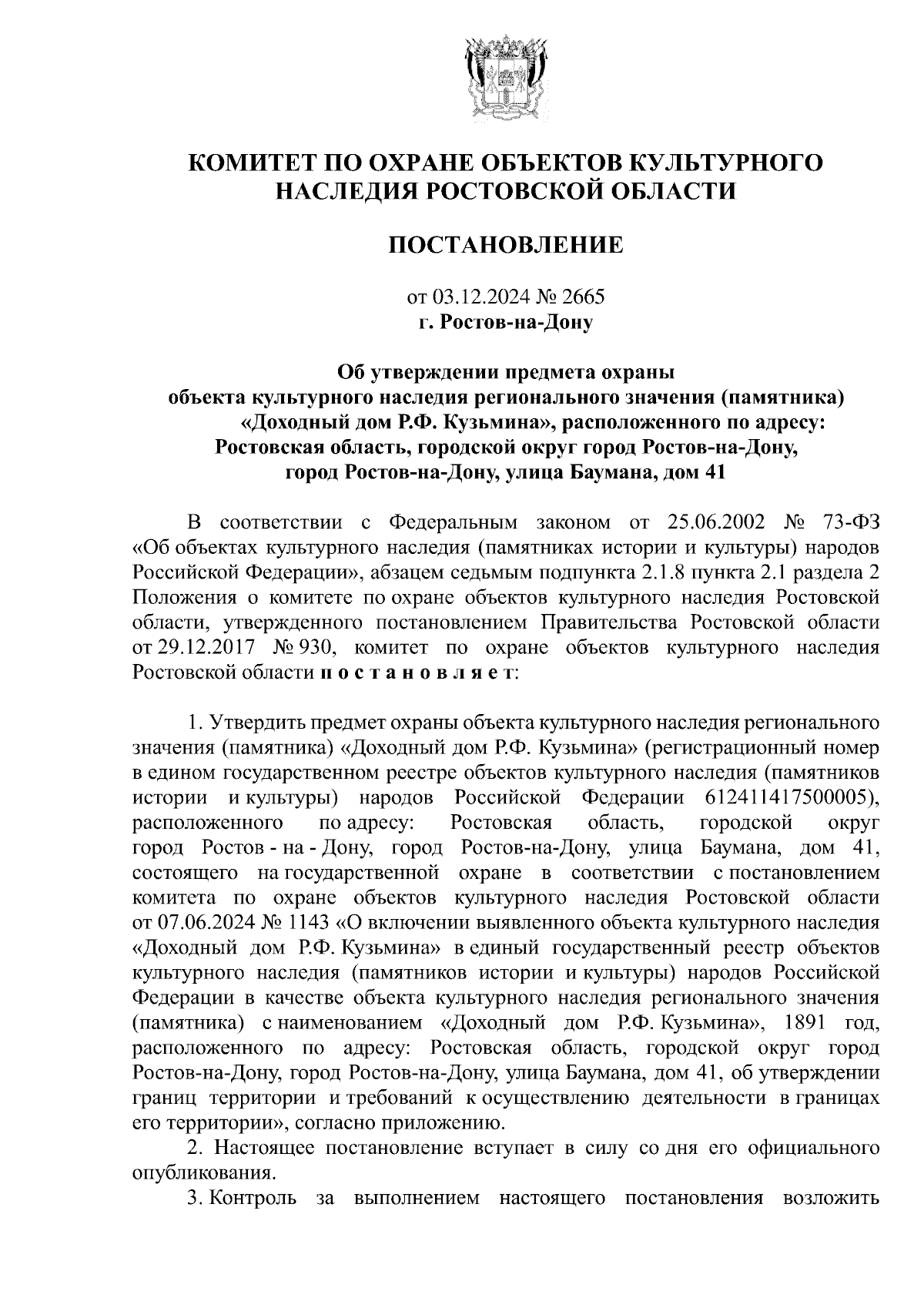 КОМИТЕТ ПО ОХРАНЕ ОБЪЕКТОВ КУЛЬТУРНОГО НАСЛЕДИЯ РОСТОВСКОЙ ОБЛАСТИ

ПОСТАНОВЛЕНИЕ

от 03.12.2024 № 2665
г. Ростов-на-Дону

Об утверждении предмета охраны объекта культурного наследия регионального значения (памятника) «Доходный дом Р.Ф. Кузьмина», расположенного по адресу: Ростовская область, городской округ город Ростов-на-Дону, город Ростов-на-Дону, улица Баумана, дом 41

В соответствии с Федеральным законом от 25.06.2002 № 73-ФЗ «Об объектах культурного наследия (памятниках истории и культуры) народов Российской Федерации», абзацем седьмым подпункта 2.1.8 пункта 2.1 раздела 2 Положения о комитете по охране объектов культурного наследия Ростовской области, утвержденного постановлением Правительства Ростовской области от 29.12.2017 № 930, комитет по охране объектов культурного наследия Ростовской области п о с т а н о в л я е т:

1. Утвердить предмет охраны объекта культурного наследия регионального значения (памятника) «Доходный дом Р.Ф. Кузьмина» (регистрационный номер в едином государственном реестре объектов культурного наследия (памятников истории и культуры) народов Российской Федерации 612411417500005), расположенного по адресу: Ростовская область, городской округ город Ростов - на - Дону, город Ростов-на-Дону, улица Баумана, дом 41, состоящего на государственной охране в соответствии с постановлением комитета по охране объектов культурного наследия Ростовской области от 07.06.2024 № 1143 «О включении выявленного объекта культурного наследия «Доходный дом Р.Ф. Кузьмина» в единый государственный реестр объектов культурного наследия (памятников истории и культуры) народов Российской Федерации в качестве объекта культурного наследия регионального значения (памятника) с наименованием «Доходный дом Р.Ф. Кузьмина», 1891 год, расположенного по адресу: Ростовская область, городской округ город Ростов-на-Дону, город Ростов-на-Дону, улица Баумана, дом 41, об утверждении границ территории и требований к осуществлению деятельности в границах его территории», согласно приложению.

2. Настоящее постановление вступает в силу со дня его официального опубликования.

3. Контроль за выполнением настоящего постановления возложить